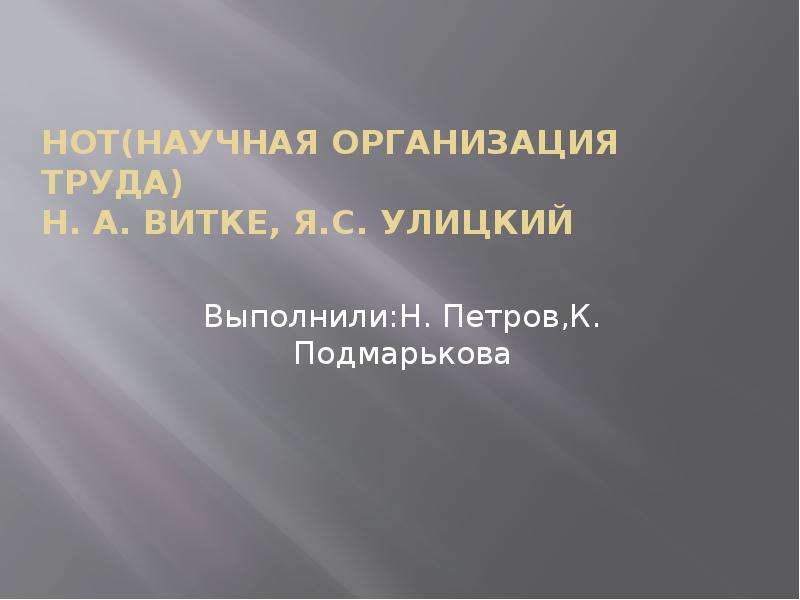 НОТ(НАУЧНАЯ ОРГАНИЗАЦИЯ ТРУДА)
Н. А. ВИТКЕ, Я.С. УЛИЦКИЙ

Выполнили:Н. Петров,К. Подмарькова